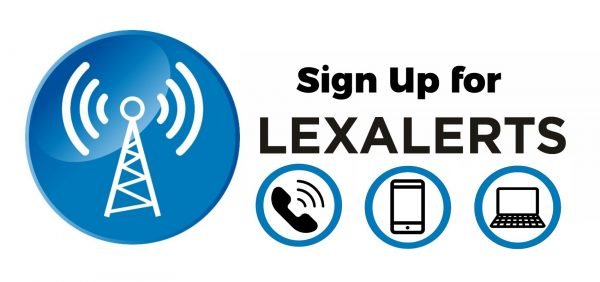 Sign Up for
LEXALERTS